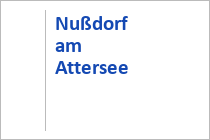 Nußdorf am Attersee